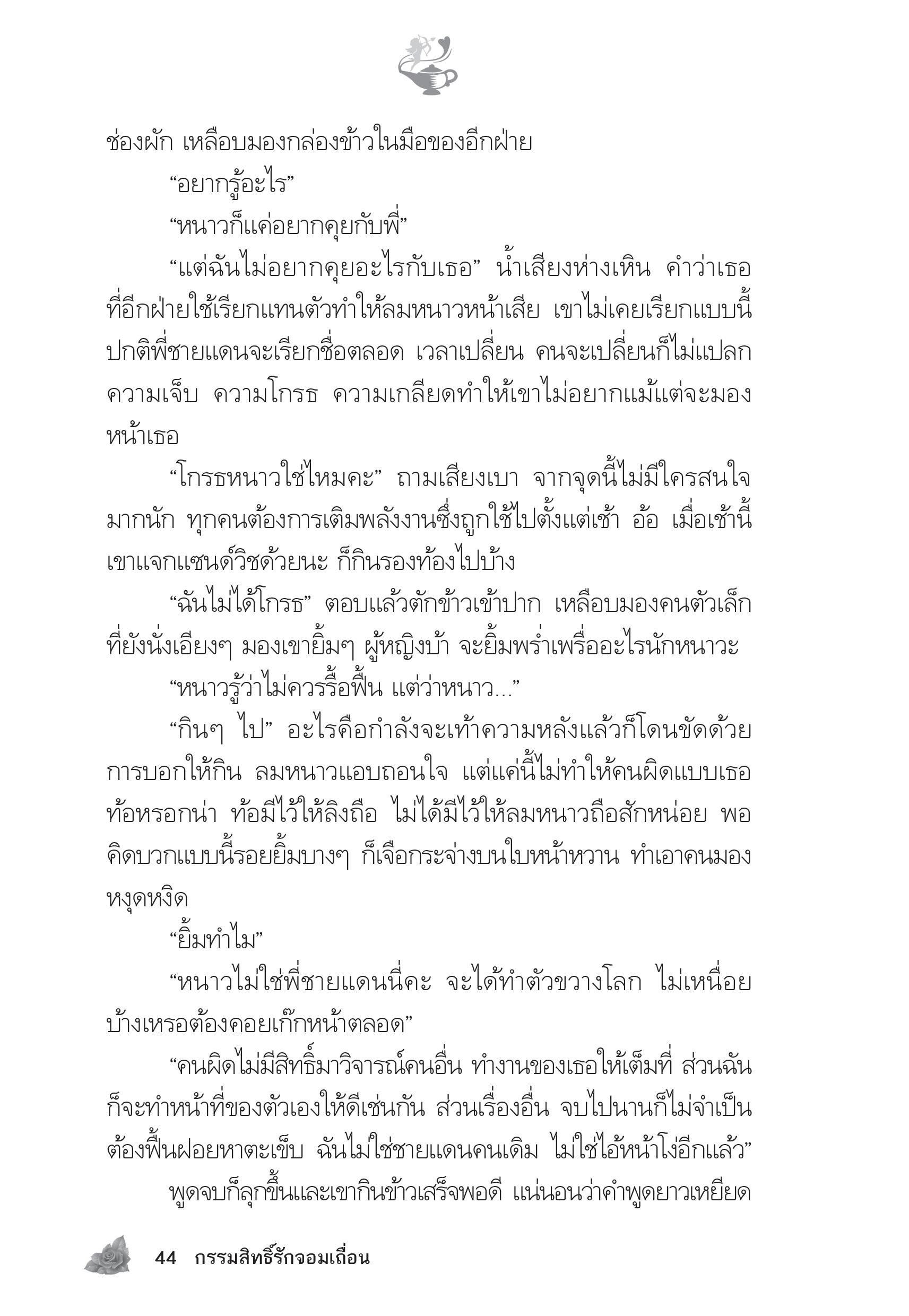 ช่องผัก เหลือบมองกล่องข้าวในมือของอีกฝ่าย

“อยากรู้อะไร”

“หนาวก็แค่อยากคุยกับพี่”

“แต่ฉันไม่อยากคุยอะไรกับเธอ” น้ำเสียงห่างเหิน คำว่าเธอที่อีกฝ่ายใช้เรียกแทนตัวทำให้ลมหนาวหน้าเสีย เขาไม่เคยเรียกแบบนี้ ปกติพี่ชายแดนจะเรียกชื่อตลอด เวลาเปลี่ยน คนจะเปลี่ยนก็ไม่แปลก ความเจ็บ ความโกรธ ความเกลียดทำให้เขาไม่อยากแม้แต่จะมองหน้าเธอ

“โกรธหนาวใช่ไหมคะ” ถามเสียงเบา จากจุดนี้ไม่มีใครสนใจมากนัก ทุกคนต้องการเติมพลังงานซึ่งถูกใช้ไปตั้งแต่เช้า อ้อ เมื่อเช้านี้เขาแจกแซนด์วิชด้วยนะ ก็กินรองท้องไปบ้าง

“ฉันไม่ได้โกรธ” ตอบแล้วตักข้าวเข้าปาก เหลือบมองคนตัวเล็กที่ยังนั่งเอียงๆ มองเขายิ้มๆ ผู้หญิงบ้า จะยิ้มพร่ำเพรื่ออะไรนักหนาวะ

“หนาวรู้ว่าไม่ควรรื้อฟื้น แต่ว่าหนาว...”

“กินๆ ไป” อะไรคือกำลังจะเท้าความหลังแล้วก็โดนขัดด้วยการบอกให้กิน ลมหนาวแอบถอนใจ แต่แค่นี้ไม่ทำให้คนผิดแบบเธอท้อหรอกน่า ท้อมีไว้ให้ลิงถือ ไม่ได้มีไว้ให้ลมหนาวถือสักหน่อย พอคิดบวกแบบนี้รอยยิ้มบางๆ ก็เจือกระจ่างบนใบหน้าหวาน ทำเอาคนมองหงุดหงิด

“ยิ้มทำไม”

“หนาวไม่ใช่พี่ชายแดนนี่คะ จะได้ทำตัวขวางโลก ไม่เหนื่อยบ้างเหรอต้องคอยเก๊กหน้าตลอด”

“คนผิดไม่มีสิทธิ์มาวิจารณ์คนอื่น ทำงานของเธอให้เต็มที่ ส่วนฉันก็จะทำหน้าที่ของตัวเองให้ดีเช่นกัน ส่วนเรื่องอื่น จบไปนานก็ไม่จำเป็นต้องฟื้นฝอยหาตะเข็บ ฉันไม่ใช่ชายแดนคนเดิม ไม่ใช่ไอ้หน้าโง่อีกแล้ว”

พูดจบก็ลุกขึ้นและเขากินข้าวเสร็จพอดี แน่นอนว่าคำพูดยาวเหยียด

44 กรรมสิทธิ์รักจอมเถื่อน